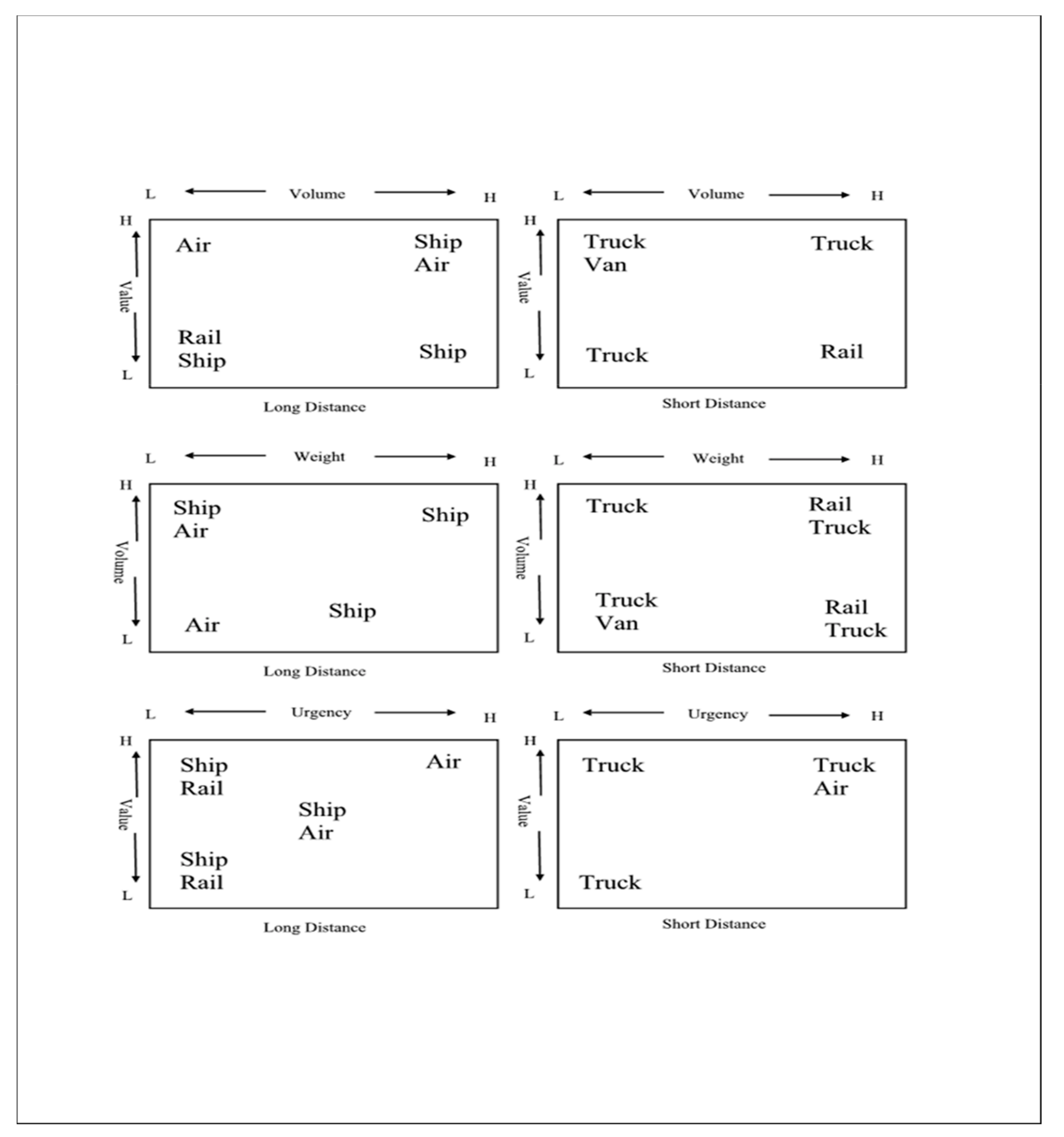 L Volume H

H

Value

L

Air

Ship
Air

Rail
Ship

Ship

Long Distance

L Volume H

H

Value

L

Truck
Van

Truck

Truck

Rail

Short Distance

L Weight H

H

Volume

L

Ship
Air

Ship

Air

Ship

Long Distance

L Weight H

H

Volume

L

Truck

Rail
Truck

Truck
Van

Rail
Truck

Short Distance

L Urgency H

H

Value

L

Ship
Rail

Air

Ship
Air

Ship
Rail

Long Distance

L Urgency H

H

Value

L

Truck

Truck
Air

Truck

Short Distance